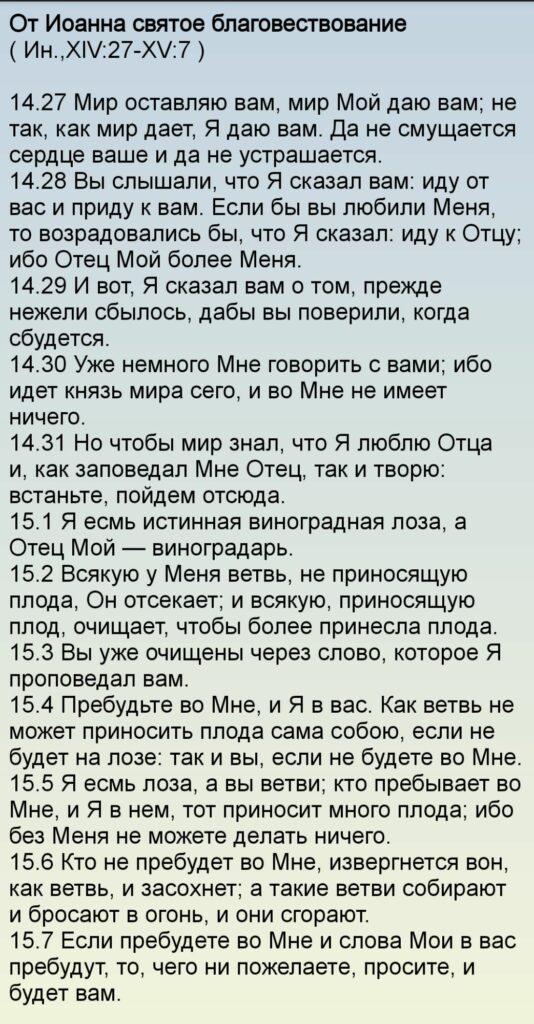 От Иоанна святое благовествование
( Ин.,XIV:27-XV:7 )

14.27 Мир оставляю вам, мир Мой даю вам; не так, как мир дает, Я даю вам. Да не смущается сердце ваше и да не устрашается.
14.28 Вы слышали, что Я сказал вам: иду от вас и приду к вам. Если бы вы любили Меня, то возрадовались бы, что Я сказал: иду к Отцу; ибо Отец Мой более Меня.
14.29 И вот, Я сказал вам о том, прежде нежели сбылось, дабы вы поверили, когда сбудется.
14.30 Уже немного Мне говорить с вами; ибо идет князь мира сего, и во Мне не имеет ничего.
14.31 Но чтобы мир знал, что Я люблю Отца и, как заповедал Мне Отец, так и творю: встаньте, пойдем отсюда.
15.1 Я есмь истинная виноградная лоза, а Отец Мой — виноградарь.
15.2 Всякую у Меня ветвь, не приносящую плода, Он отсекает; и всякую, приносящую плод, очищает, чтобы более принесла плода.
15.3 Вы уже очищены через слово, которое Я проповедал вам.
15.4 Пребудьте во Мне, и Я в вас. Как ветвь не может приносить плода сама собою, если не будет на лозе: так и вы, если не будете во Мне.
15.5 Я есмь лоза, а вы ветви; кто пребывает во Мне, и Я в нем, тот приносит много плода; ибо без Меня не можете делать ничего.
15.6 Кто не пребудет во Мне, извергнется вон, как ветвь, и засохнет; а такие ветви собирают и бросают в огонь, и они сгорают.
15.7 Если пребудете во Мне и слова Мои в вас пребудут, то, чего ни пожелаете, просите, и будет вам.